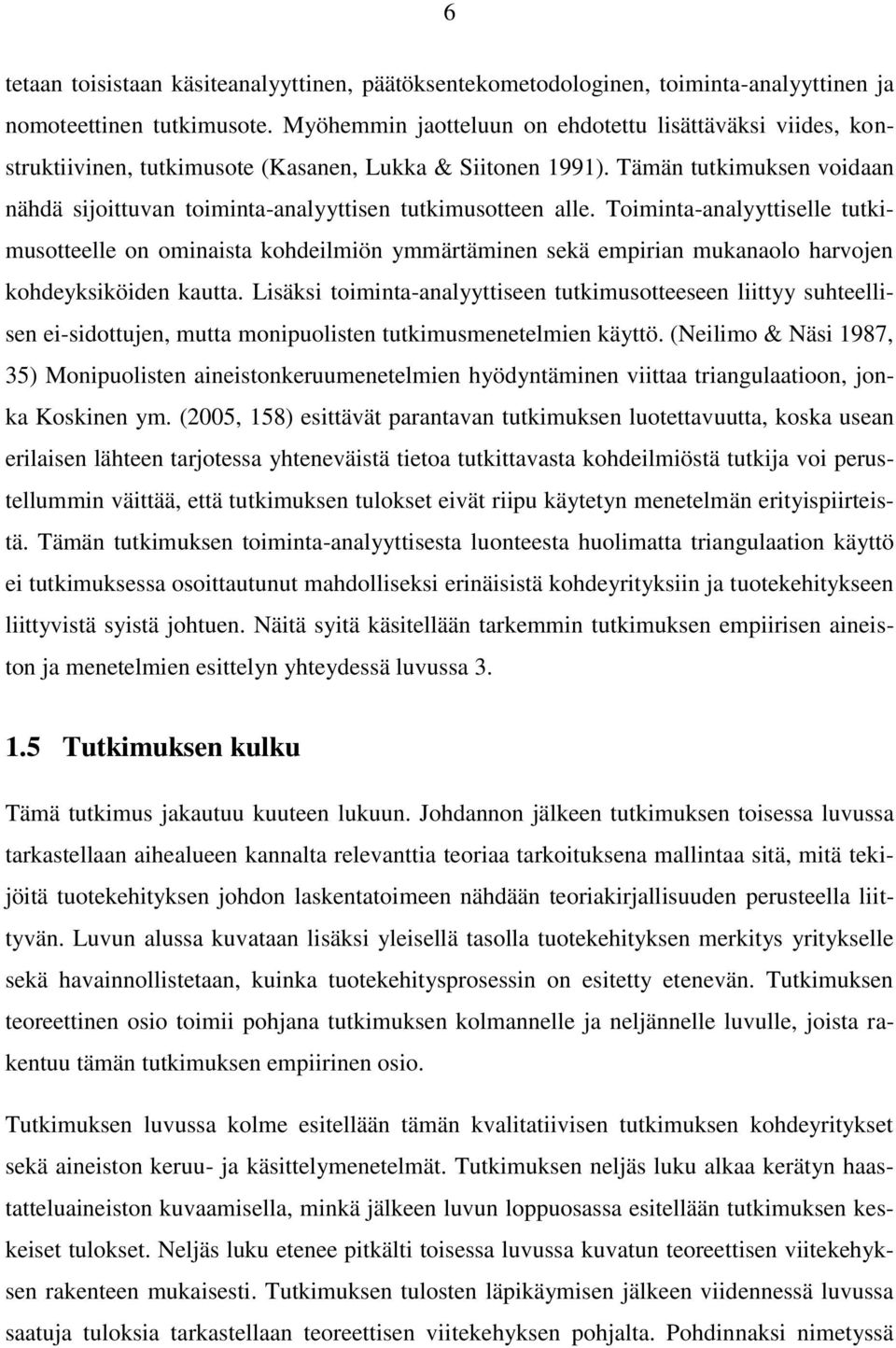 6

tetaan toisistaan käsiteanalyyttinen, päätöksentekometodologinen, toiminta-analyyttinen ja nomoteettinen tutkimusote. Myöhemmin jaotteluun on ehdotettu lisättäväksi viides, konstruktiivinen, tutkimusote (Kasanen, Lukka & Siitonen 1991). Tämän tutkimuksen voidaan nähdä sijoittuvan toiminta-analyyttisen tutkimusotteen alle. Toiminta-analyyttiselle tutkimusotteelle on ominaista kohdeilmiön ymmärtäminen sekä empirian mukanaolo harvojen kohdeyksiköiden kautta. Lisäksi toiminta-analyyttiseen tutkimusotteeseen liittyy suhteellisen ei-sidottujen, mutta monipuolisten tutkimusmenetelmien käyttö. (Neilimo & Näsi 1987, 35) Monipuolisten aineistonkeruumenetelmien hyödyntäminen viittaa triangulaatioon, jonka Koskinen ym. (2005, 158) esittävät parantavan tutkimuksen luotettavuutta, koska usean erilaisen lähteen tarjotessa yhteneväistä tietoa tutkittavasta kohdeilmiöstä tutkija voi perustellummin väittää, että tutkimuksen tulokset eivät riipu käytetyn menetelmän erityispiirteistä. Tämän tutkimuksen toiminta-analyyttisesta luonteesta huolimatta triangulaation käyttö ei tutkimuksessa osoittautunut mahdolliseksi erinäisistä kohdeyrityksiin ja tuotekehitykseen liittyvistä syistä johtuen. Näitä syitä käsitellään tarkemmin tutkimuksen empiirisen aineiston ja menetelmien esittelyn yhteydessä luvussa 3.

1.5 Tutkimuksen kulku

Tämä tutkimus jakautuu kuuteen lukuun. Johdannon jälkeen tutkimuksen toisessa luvussa tarkastellaan aihealueen kannalta relevanttia teoriaa tarkoituksena mallintaa sitä, mitä tekijöitä tuotekehityksen johdon laskentatoimeen nähdään teoriakirjallisuuden perusteella liittyvän. Luvun alussa kuvataan lisäksi yleisellä tasolla tuotekehityksen merkitys yritykselle sekä havainnollistetaan, kuinka tuotekehitysprosessin on esitetty etenevän. Tutkimuksen teoreettinen osio toimii pohjana tutkimuksen kolmannelle ja neljännelle luvulle, joista rakentuu tämän tutkimuksen empiirinen osio.

Tutkimuksen luvussa kolme esitellään tämän kvalitatiivisen tutkimuksen kohdeyritykset sekä aineiston keruu- ja käsittelymenetelmät. Tutkimuksen neljäs luku alkaa kerätyn haastatteluaineiston kuvaamisella, minkä jälkeen luvun loppuosassa esitellään tutkimuksen keskeiset tulokset. Neljäs luku etenee pitkälti toisessa luvussa kuvatun teoreettisen viitekehyksen rakenteen mukaisesti. Tutkimuksen tulosten läpikäymisen jälkeen viidennessä luvussa saatuja tuloksia tarkastellaan teoreettisen viitekehyksen pohjalta. Pohdinnaksi nimetyssä